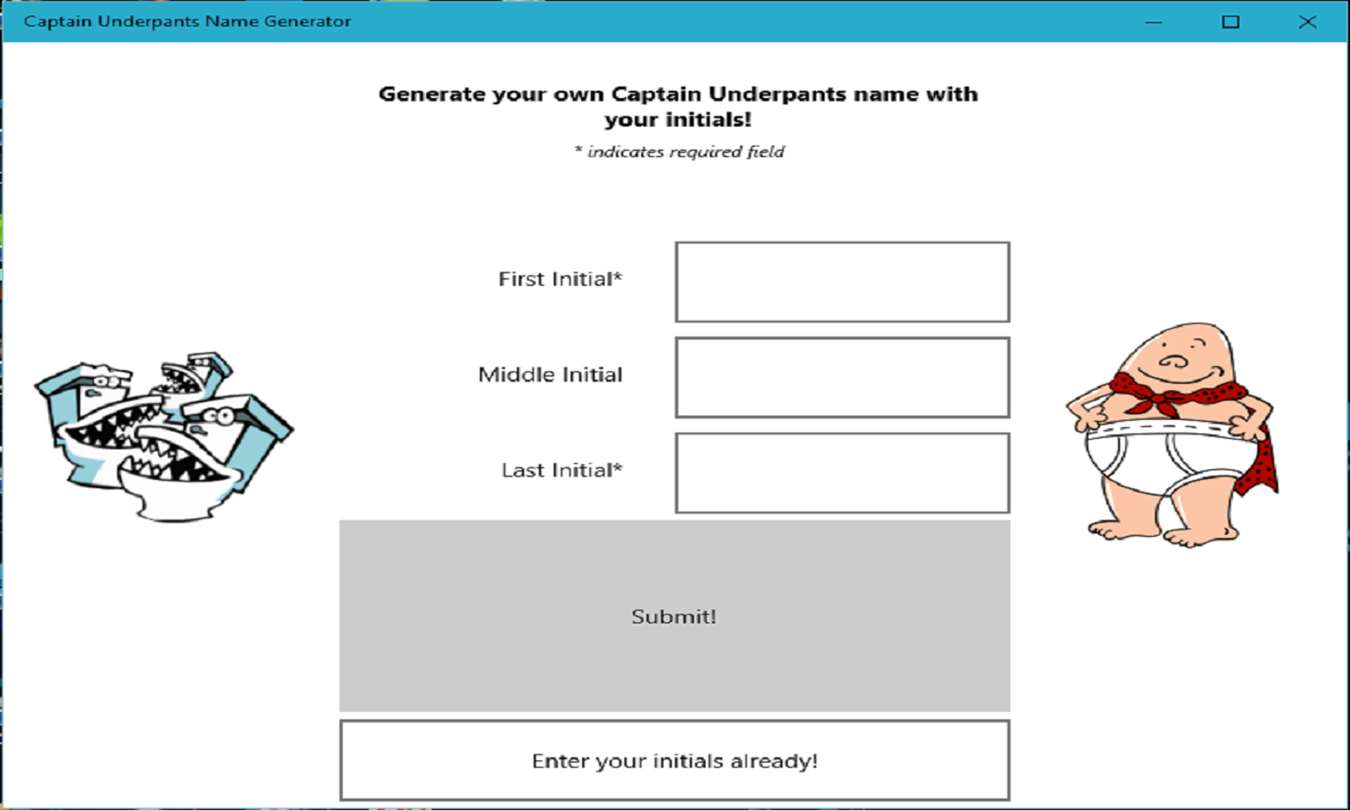 Captain Underpants Name Generator

Generate your own Captain Underpants name with your initials!

* indicates required field

First Initial*

Middle Initial

Last Initial*

Submit!

Enter your initials already!